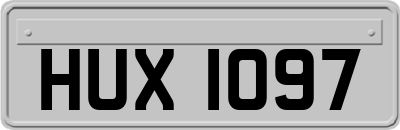 HUX 1097